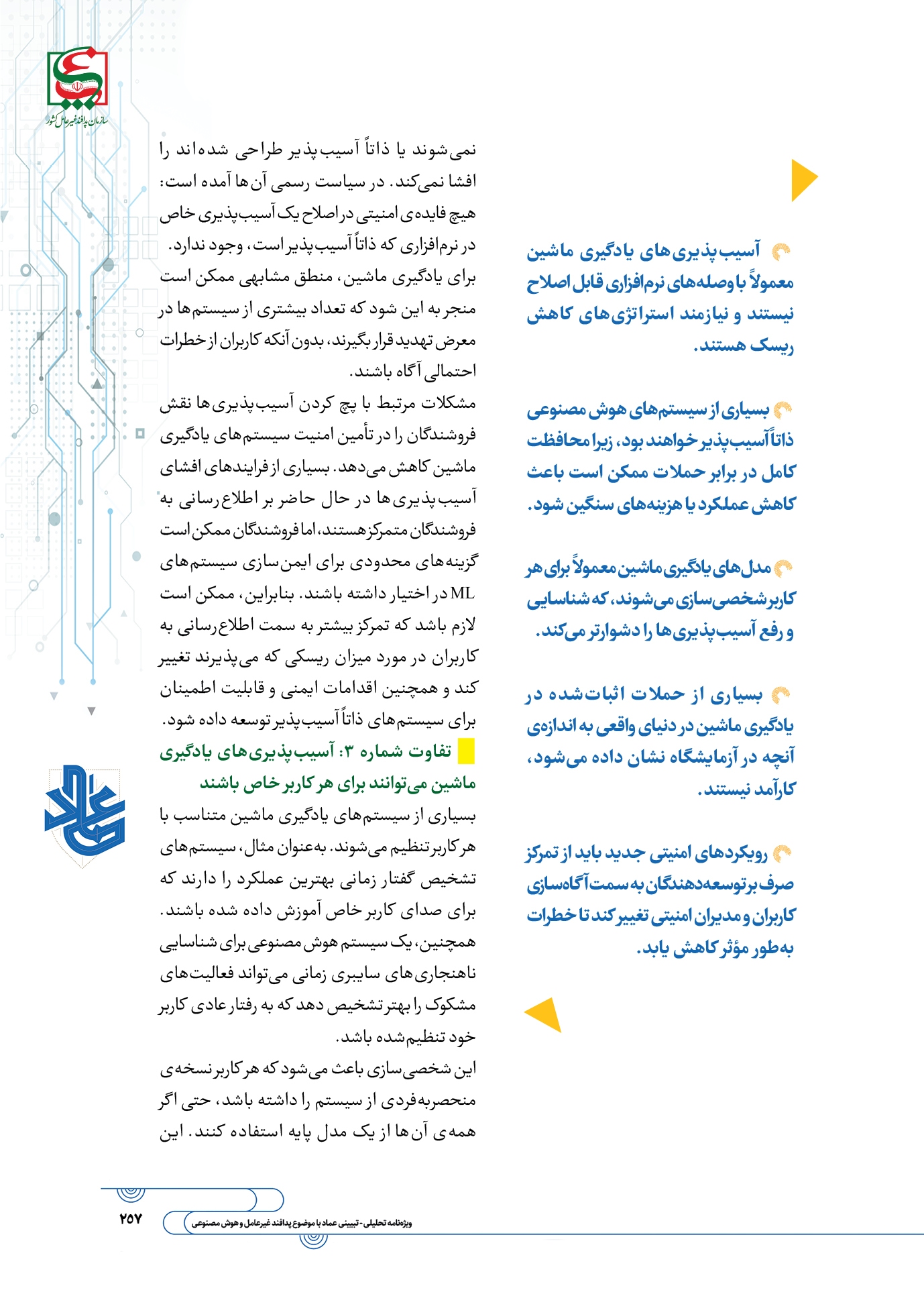 سازمان پدافند غیرعامل کشور

آسیب‌پذیری‌های یادگیری ماشین معمولاً با وصله‌های نرم‌افزاری قابل اصلاح نیستند و نیازمند استراتژی‌های کاهش ریسک هستند.

بسیاری از سیستم‌های هوش مصنوعی ذاتاً آسیب‌پذیر خواهند بود، زیرا محافظت کامل در برابر حملات ممکن است باعث کاهش عملکرد یا هزینه‌های سنگین شود.

مدل‌های یادگیری ماشین معمولاً برای هر کاربر شخصی‌سازی می‌شوند، که شناسایی و رفع آسیب‌پذیری‌ها را دشوارتر می‌کند.

بسیاری از حملات اثبات‌شده در یادگیری ماشین در دنیای واقعی به اندازه‌ی آنچه در آزمایشگاه نشان داده می‌شود، کارآمد نیستند.

رویکردهای امنیتی جدید باید از تمرکز صرف بر توسعه‌دهندگان به سمت آگاه‌سازی کاربران و مدیران امنیتی تغییر کند تا خطرات به‌طور مؤثر کاهش یابد.

نمی‌شوند یا ذاتاً آسیب‌پذیر طراحی شده‌اند را افشا نمی‌کند. در سیاست رسمی آن‌ها آمده است: هیچ فایده‌ی امنیتی در اصلاح یک آسیب‌پذیری خاص در نرم‌افزاری که ذاتاً آسیب‌پذیر است، وجود ندارد. برای یادگیری ماشین، منطق مشابهی ممکن است منجر به این شود که تعداد بیشتری از سیستم‌ها در معرض تهدید قرار بگیرند، بدون آنکه کاربران از خطرات احتمالی آگاه باشند.
مشکلات مرتبط با پچ کردن آسیب‌پذیری‌ها نقش فروشندگان را در تأمین امنیت سیستم‌های یادگیری ماشین کاهش می‌دهد. بسیاری از فرایندهای افشای آسیب‌پذیری‌ها در حال حاضر بر اطلاع‌رسانی به فروشندگان متمرکز هستند، اما فروشندگان ممکن است گزینه‌های محدودی برای ایمن‌سازی سیستم‌های ML در اختیار داشته باشند. بنابراین، ممکن است لازم باشد که تمرکز بیشتر به سمت اطلاع‌رسانی به کاربران در مورد میزان ریسکی که می‌پذیرند تغییر کند و همچنین اقدامات ایمنی و قابلیت اطمینان برای سیستم‌های ذاتاً آسیب‌پذیر توسعه داده شود.
تفاوت شماره ۳: آسیب‌پذیری‌های یادگیری ماشین می‌توانند برای هر کاربر خاص باشند
بسیاری از سیستم‌های یادگیری ماشین متناسب با هر کاربر تنظیم می‌شوند. به‌عنوان مثال، سیستم‌های تشخیص گفتار زمانی بهترین عملکرد را دارند که برای صدای کاربر خاص آموزش داده شده باشند. همچنین، یک سیستم هوش مصنوعی برای شناسایی ناهنجاری‌های سایبری زمانی می‌تواند فعالیت‌های مشکوک را بهتر تشخیص دهد که به رفتار عادی کاربر خود تنظیم‌شده باشد.
این شخصی‌سازی باعث می‌شود که هر کاربر نسخه‌ی منحصربه‌فردی از سیستم را داشته باشد، حتی اگر همه‌ی آن‌ها از یک مدل پایه استفاده کنند. این

عماد

۲۵۷ ویژه‌نامه تحلیلی - تبیینی عماد با موضوع پدافند غیرعامل و هوش مصنوعی